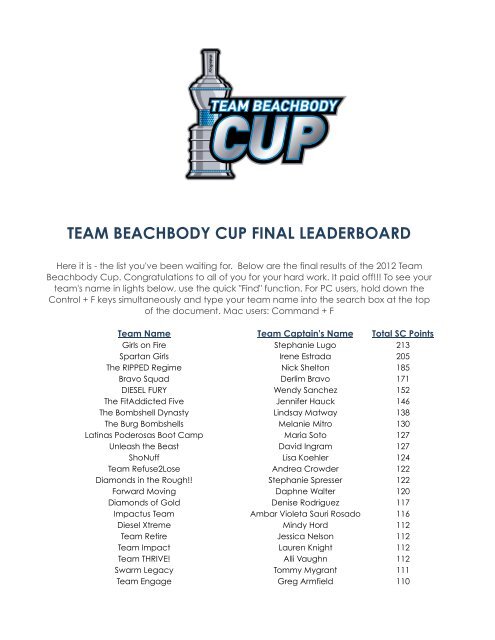 TEAM BEACHBODY CUP

TEAM BEACHBODY CUP FINAL LEADERBOARD

Here it is - the list you've been waiting for. Below are the final results of the 2012 Team Beachbody Cup. Congratulations to all of you for your hard work. It paid off!!! To see your team's name in lights below, use the quick "Find" function. For PC users, hold down the Control + F keys simultaneously and type your team name into the search box at the top of the document. Mac users: Command + F

| Team Name | Team Captain's Name | Total SC Points |
|---|---|---|
| Girls on Fire | Stephanie Lugo | 213 |
| Spartan Girls | Irene Estrada | 205 |
| The RIPPED Regime | Nick Shelton | 185 |
| Bravo Squad | Derlim Bravo | 171 |
| DIESEL FURY | Wendy Sanchez | 152 |
| The FitAddicted Five | Jennifer Hauck | 146 |
| The Bombshell Dynasty | Lindsay Matway | 138 |
| The Burg Bombshells | Melanie Mitro | 130 |
| Latinas Poderosas Boot Camp | Maria Soto | 127 |
| Unleash the Beast | David Ingram | 127 |
| ShoNuff | Lisa Koehler | 124 |
| Team Refuse2Lose | Andrea Crowder | 122 |
| Diamonds in the Rough!! | Stephanie Spresser | 122 |
| Forward Moving | Daphne Walter | 120 |
| Diamonds of Gold | Denise Rodriguez | 117 |
| Impactus Team | Ambar Violeta Sauri Rosado | 116 |
| Diesel Xtreme | Mindy Hord | 112 |
| Team Retire | Jessica Nelson | 112 |
| Team Impact | Lauren Knight | 112 |
| Team THRIVE! | Alli Vaughn | 112 |
| Swarm Legacy | Tommy Mygrant | 111 |
| Team Engage | Greg Armfield | 110 |